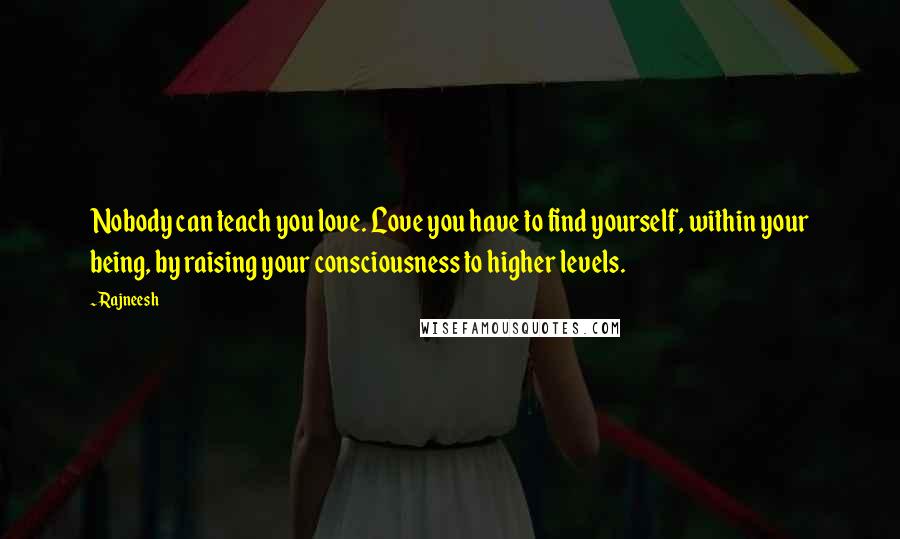 Nobody can teach you love. Love you have to find yourself, within your being, by raising your consciousness to higher levels.

~Rajneesh

WISEFAMOUSQUOTES.COM